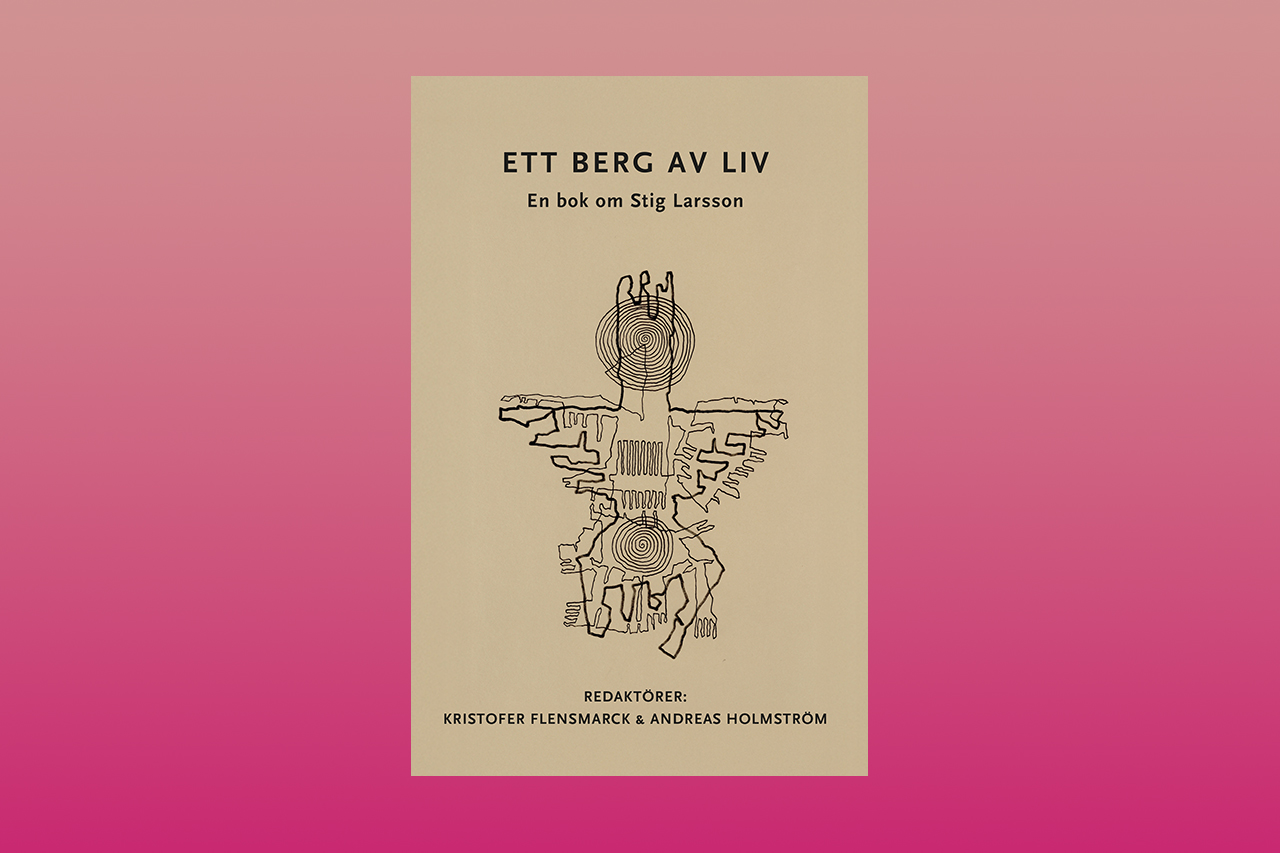 ETT BERG AV LIV
En bok om Stig Larsson

REDAKTÖRER:
KRISTOFER FLENSMARCK & ANDREAS HOLMSTRÖM